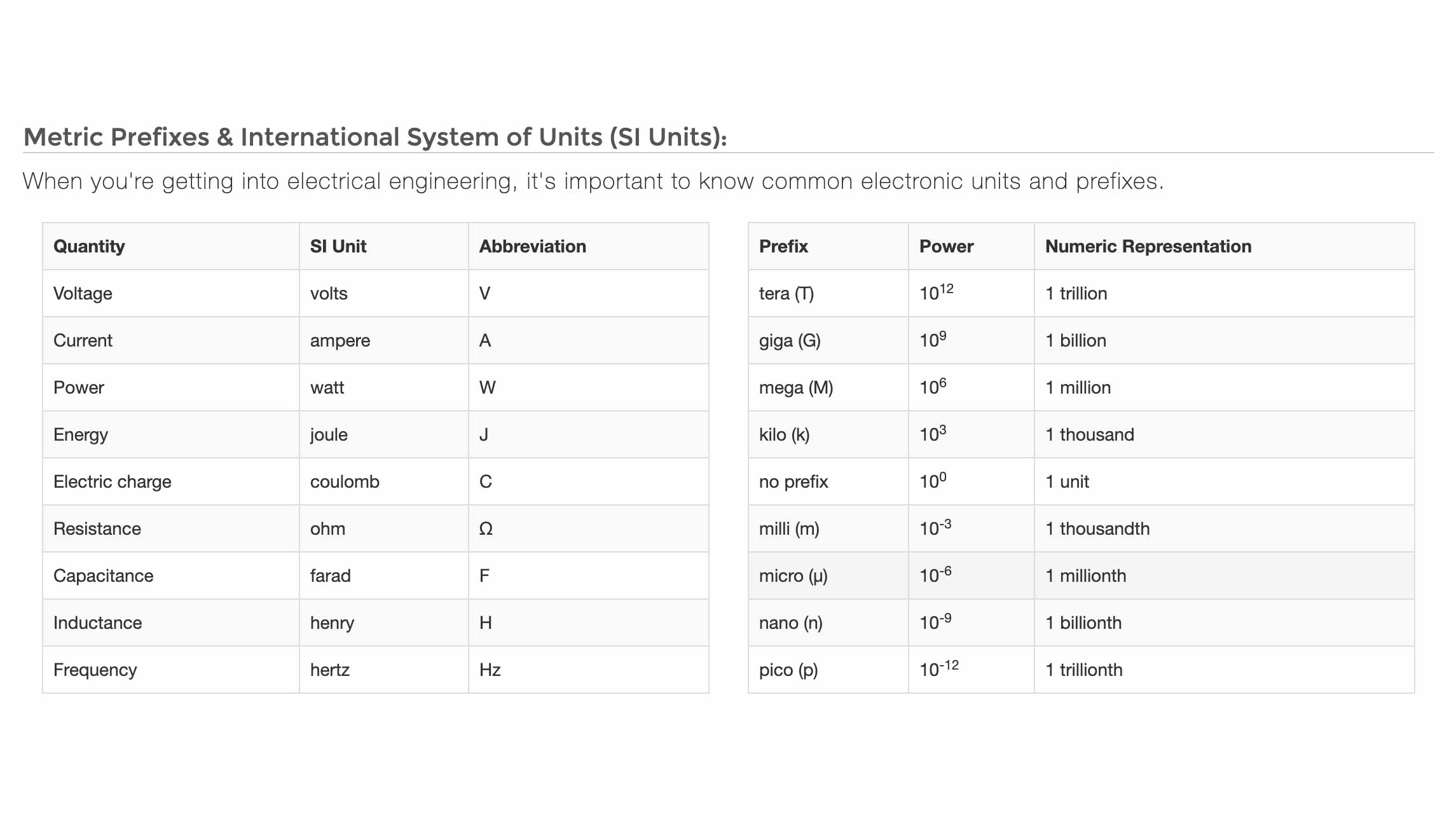 Metric Prefixes & International System of Units (SI Units):

When you're getting into electrical engineering, it's important to know common electronic units and prefixes.

| Quantity | SI Unit | Abbreviation |
|---|---|---|
| Voltage | volts | V |
| Current | ampere | A |
| Power | watt | W |
| Energy | joule | J |
| Electric charge | coulomb | C |
| Resistance | ohm | Ω |
| Capacitance | farad | F |
| Inductance | henry | H |
| Frequency | hertz | Hz |

| Prefix | Power | Numeric Representation |
|---|---|---|
| tera (T) | $10^{12}$ | 1 trillion |
| giga (G) | $10^{9}$ | 1 billion |
| mega (M) | $10^{6}$ | 1 million |
| kilo (k) | $10^{3}$ | 1 thousand |
| no prefix | $10^{0}$ | 1 unit |
| milli (m) | $10^{-3}$ | 1 thousandth |
| micro (μ) | $10^{-6}$ | 1 millionth |
| nano (n) | $10^{-9}$ | 1 billionth |
| pico (p) | $10^{-12}$ | 1 trillionth |